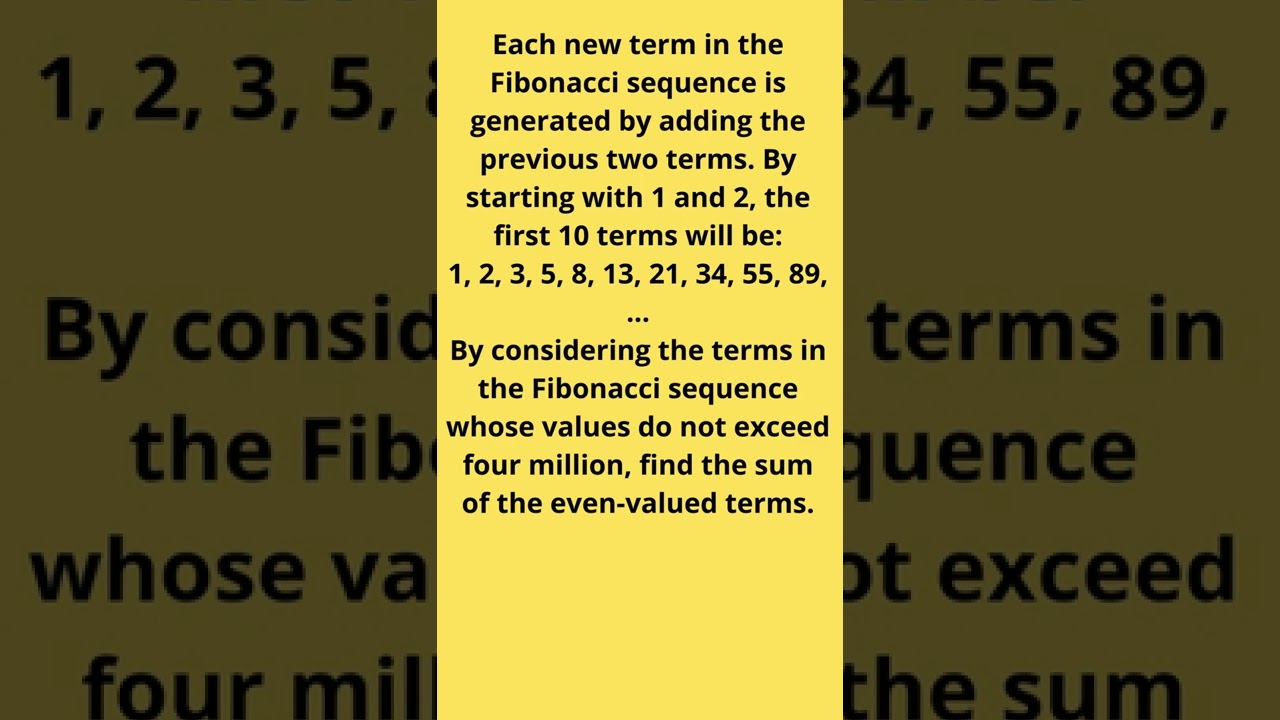 Each new term in the Fibonacci sequence is generated by adding the previous two terms. By starting with 1 and 2, the first 10 terms will be:
1, 2, 3, 5, 8, 13, 21, 34, 55, 89, ...
By considering the terms in the Fibonacci sequence whose values do not exceed four million, find the sum of the even-valued terms.